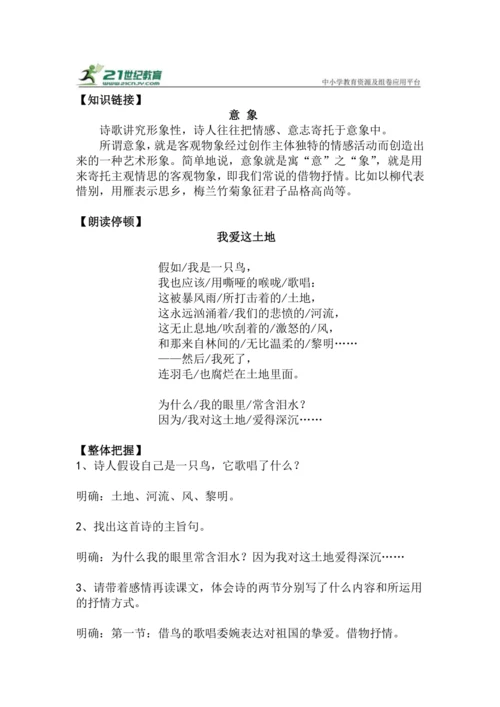 21世纪教育
www.21cnjy.com

中小学教育资源及组卷应用平台

【知识链接】

意 象

诗歌讲究形象性，诗人往往把情感、意志寄托于意象中。

所谓意象，就是客观物象经过创作主体独特的情感活动而创造出来的一种艺术形象。简单地说，意象就是寓“意”之“象”，就是用来寄托主观情思的客观物象，即我们常说的借物抒情。比如以柳代表惜别，用雁表示思乡，梅兰竹菊象征君子品格高尚等。

【朗读停顿】

我爱这土地

假如/我是一只鸟，
我也应该/用嘶哑的喉咙/歌唱：
这被暴风雨/所打击着的/土地，
这永远汹涌着/我们的悲愤的/河流，
这无止息地/吹刮着的/激怒的/风，
和那来自林间的/无比温柔的/黎明……
——然后/我死了，
连羽毛/也腐烂在土地里面。

为什么/我的眼里/常含泪水？
因为/我对这土地/爱得深沉……

【整体把握】

1、诗人假设自己是一只鸟，它歌唱了什么？

明确：土地、河流、风、黎明。

2、找出这首诗的主旨句。

明确：为什么我的眼里常含泪水？因为我对这土地爱得深沉……

3、请带着感情再读课文，体会诗的两节分别写了什么内容和所运用的抒情方式。

明确：第一节：借鸟的歌唱委婉表达对祖国的挚爱。借物抒情。